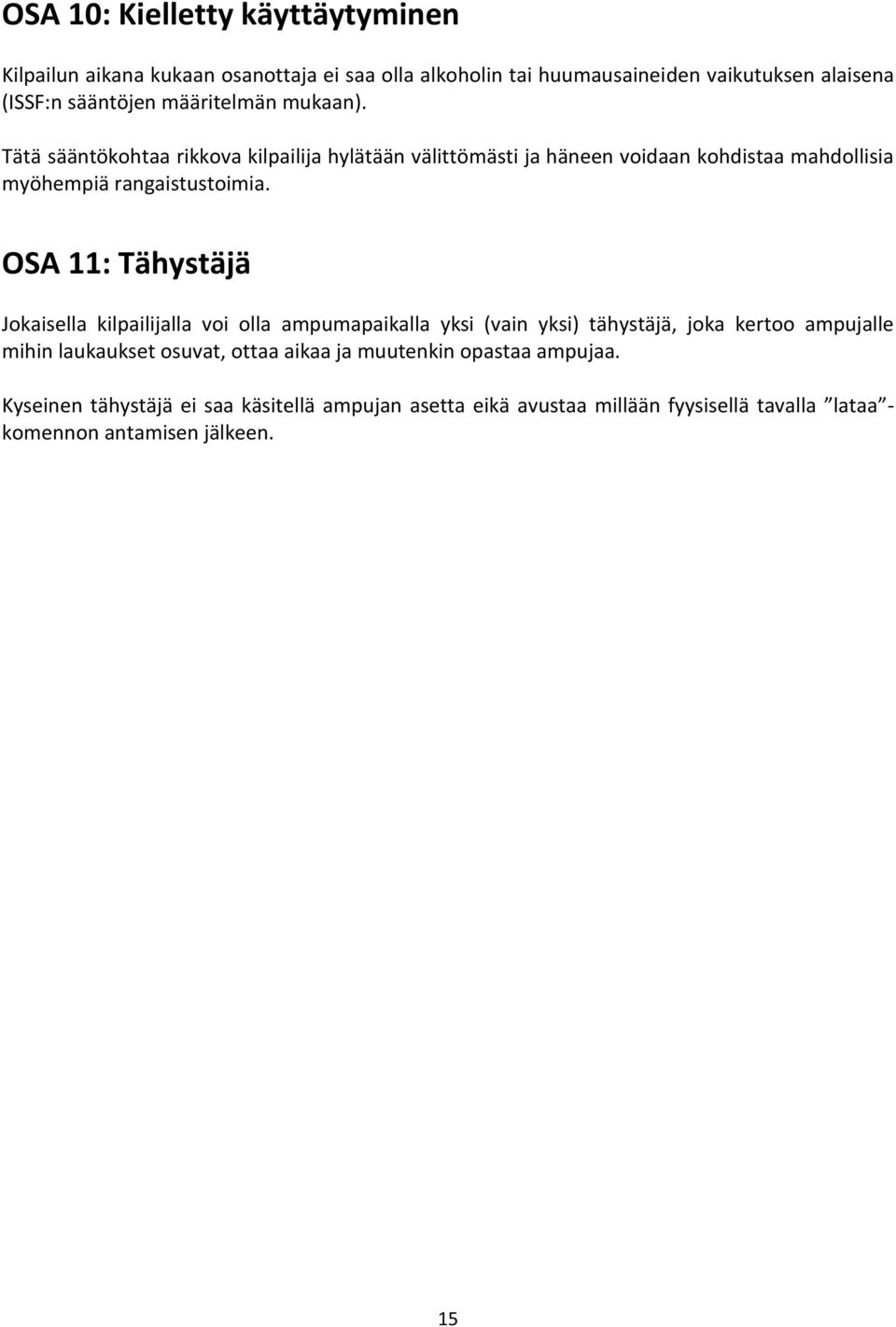 OSA 10: Kielletty käyttäytyminen

Kilpailun aikana kukaan osanottaja ei saa olla alkoholin tai huumausaineiden vaikutuksen alaisena (ISSF:n sääntöjen määritelmän mukaan).

Tätä sääntökohtaa rikkova kilpailija hylätään välittömästi ja häneen voidaan kohdistaa mahdollisia myöhempiä rangaistustoimia.

OSA 11: Tähystäjä

Jokaisella kilpailijalla voi olla ampumapaikalla yksi (vain yksi) tähystäjä, joka kertoo ampujalle mihin laukaukset osuvat, ottaa aikaa ja muutenkin opastaa ampujaa.

Kyseinen tähystäjä ei saa käsitellä ampujan asetta eikä avustaa millään fyysisellä tavalla ”lataa”-komennon antamisen jälkeen.

15